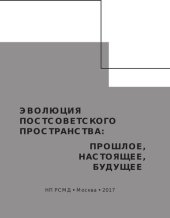 ЭВОЛЮЦИЯ ПОСТСОВЕТСКОГО ПРОСТРАНСТВА:

ПРОШЛОЕ, НАСТОЯЩЕЕ, БУДУЩЕЕ

НП РСМД • Москва • 2017